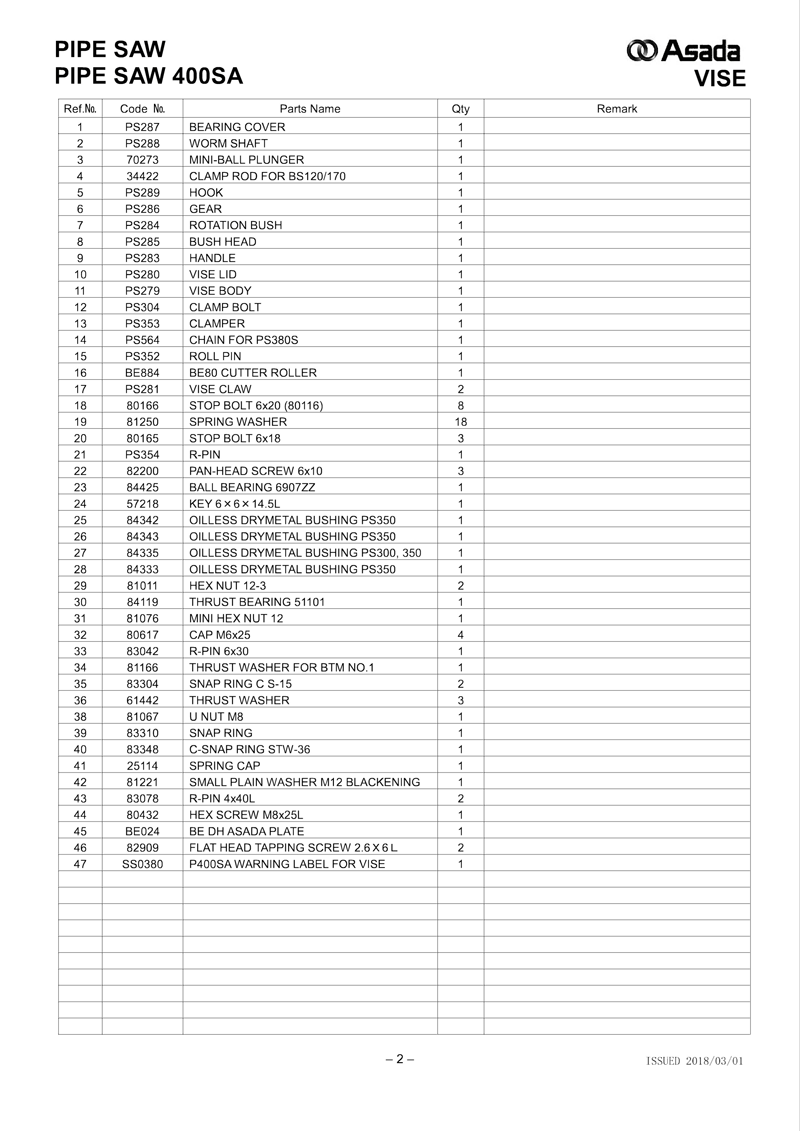 PIPE SAW
PIPE SAW 400SA

Asada
VISE

| Ref.No. | Code No. | Parts Name | Qty | Remark |
|---|---|---|---|---|
| 1 | PS287 | BEARING COVER | 1 | |
| 2 | PS288 | WORM SHAFT | 1 | |
| 3 | 70273 | MINI-BALL PLUNGER | 1 | |
| 4 | 34422 | CLAMP ROD FOR BS120/170 | 1 | |
| 5 | PS289 | HOOK | 1 | |
| 6 | PS286 | GEAR | 1 | |
| 7 | PS284 | ROTATION BUSH | 1 | |
| 8 | PS285 | BUSH HEAD | 1 | |
| 9 | PS283 | HANDLE | 1 | |
| 10 | PS280 | VISE LID | 1 | |
| 11 | PS279 | VISE BODY | 1 | |
| 12 | PS304 | CLAMP BOLT | 1 | |
| 13 | PS353 | CLAMPER | 1 | |
| 14 | PS564 | CHAIN FOR PS380S | 1 | |
| 15 | PS352 | ROLL PIN | 1 | |
| 16 | BE884 | BE80 CUTTER ROLLER | 1 | |
| 17 | PS281 | VISE CLAW | 2 | |
| 18 | 80166 | STOP BOLT 6x20 (80116) | 8 | |
| 19 | 81250 | SPRING WASHER | 18 | |
| 20 | 80165 | STOP BOLT 6x18 | 3 | |
| 21 | PS354 | R-PIN | 1 | |
| 22 | 82200 | PAN-HEAD SCREW 6x10 | 3 | |
| 23 | 84425 | BALL BEARING 6907ZZ | 1 | |
| 24 | 57218 | KEY 6×6×14.5L | 1 | |
| 25 | 84342 | OILLESS DRYMETAL BUSHING PS350 | 1 | |
| 26 | 84343 | OILLESS DRYMETAL BUSHING PS350 | 1 | |
| 27 | 84335 | OILLESS DRYMETAL BUSHING PS300, 350 | 1 | |
| 28 | 84333 | OILLESS DRYMETAL BUSHING PS350 | 1 | |
| 29 | 81011 | HEX NUT 12-3 | 2 | |
| 30 | 84119 | THRUST BEARING 51101 | 1 | |
| 31 | 81076 | MINI HEX NUT 12 | 1 | |
| 32 | 80617 | CAP M6x25 | 4 | |
| 33 | 83042 | R-PIN 6x30 | 1 | |
| 34 | 81166 | THRUST WASHER FOR BTM NO.1 | 1 | |
| 35 | 83304 | SNAP RING C S-15 | 2 | |
| 36 | 61442 | THRUST WASHER | 3 | |
| 38 | 81067 | U NUT M8 | 1 | |
| 39 | 83310 | SNAP RING | 1 | |
| 40 | 83348 | C-SNAP RING STW-36 | 1 | |
| 41 | 25114 | SPRING CAP | 1 | |
| 42 | 81221 | SMALL PLAIN WASHER M12 BLACKENING | 1 | |
| 43 | 83078 | R-PIN 4x40L | 2 | |
| 44 | 80432 | HEX SCREW M8x25L | 1 | |
| 45 | BE024 | BE DH ASADA PLATE | 1 | |
| 46 | 82909 | FLAT HEAD TAPPING SCREW 2.6X6L | 2 | |
| 47 | SS0380 | P400SA WARNING LABEL FOR VISE | 1 | |

– 2 –

ISSUED 2018/03/01